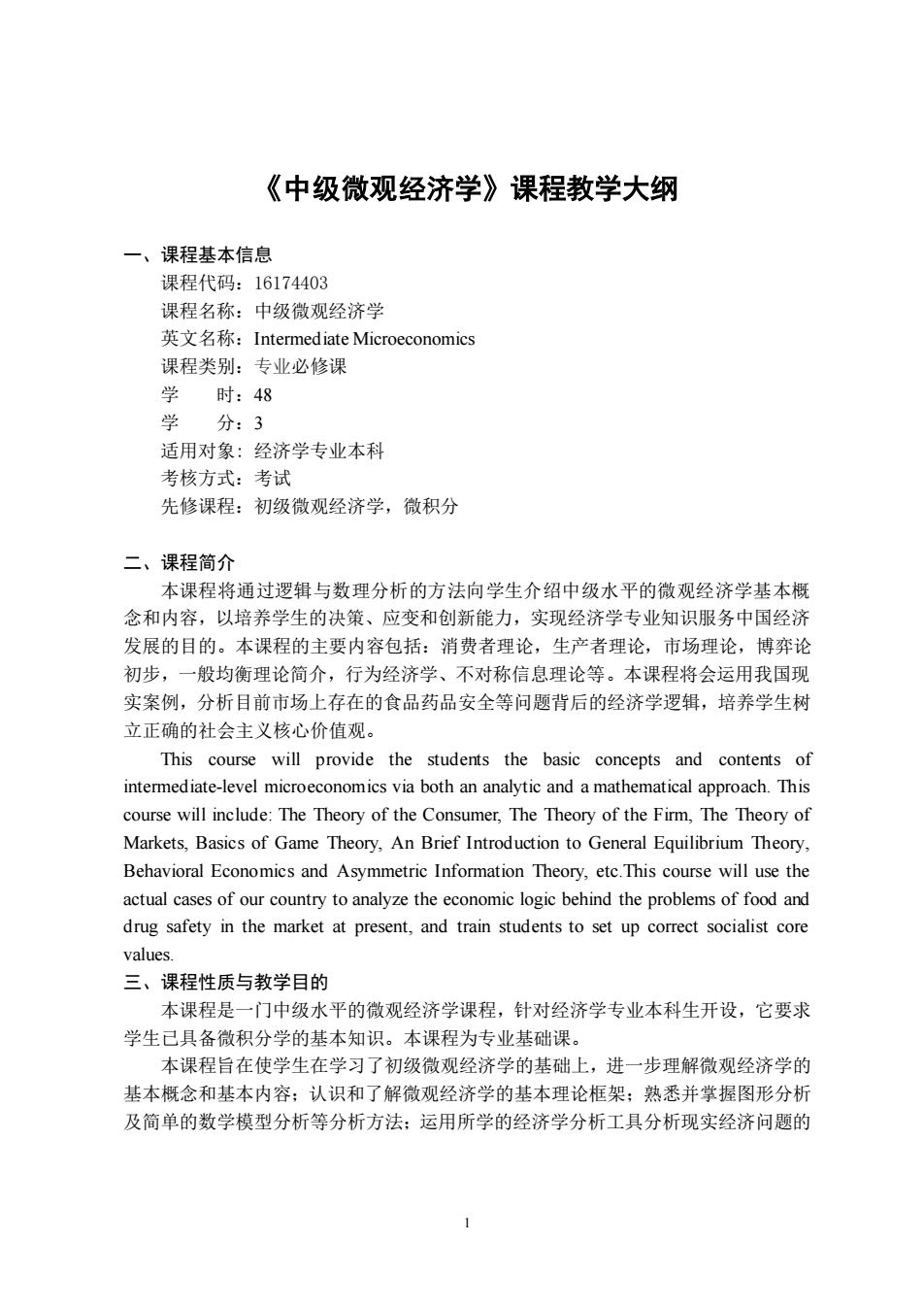 《中级微观经济学》课程教学大纲

一、课程基本信息
课程代码：16174403
课程名称：中级微观经济学
英文名称：Intermediate Microeconomics
课程类别：专业必修课
学　　时：48
学　　分：3
适用对象：经济学专业本科
考核方式：考试
先修课程：初级微观经济学，微积分

二、课程简介
本课程将通过逻辑与数理分析的方法向学生介绍中级水平的微观经济学基本概念和内容，以培养学生的决策、应变和创新能力，实现经济学专业知识服务中国经济发展的目的。本课程的主要内容包括：消费者理论，生产者理论，市场理论，博弈论初步，一般均衡理论简介，行为经济学、不对称信息理论等。本课程将会运用我国现实案例，分析目前市场上存在的食品药品安全等问题背后的经济学逻辑，培养学生树立正确的社会主义核心价值观。

This course will provide the students the basic concepts and contents of intermediate-level microeconomics via both an analytic and a mathematical approach. This course will include: The Theory of the Consumer, The Theory of the Firm, The Theory of Markets, Basics of Game Theory, An Brief Introduction to General Equilibrium Theory, Behavioral Economics and Asymmetric Information Theory, etc.This course will use the actual cases of our country to analyze the economic logic behind the problems of food and drug safety in the market at present, and train students to set up correct socialist core values.

三、课程性质与教学目的
本课程是一门中级水平的微观经济学课程，针对经济学专业本科生开设，它要求学生已具备微积分学的基本知识。本课程为专业基础课。

本课程旨在使学生在学习了初级微观经济学的基础上，进一步理解微观经济学的基本概念和基本内容；认识和了解微观经济学的基本理论框架；熟悉并掌握图形分析及简单的数学模型分析等分析方法；运用所学的经济学分析工具分析现实经济问题的

1